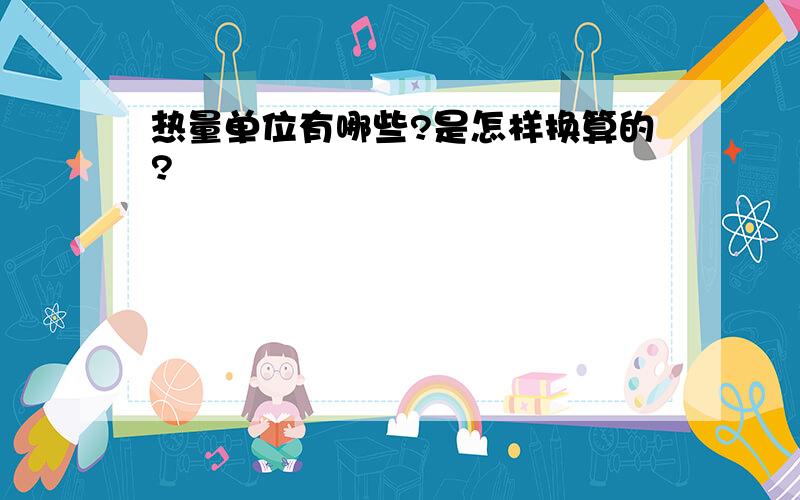 热量单位有哪些?是怎样换算的?